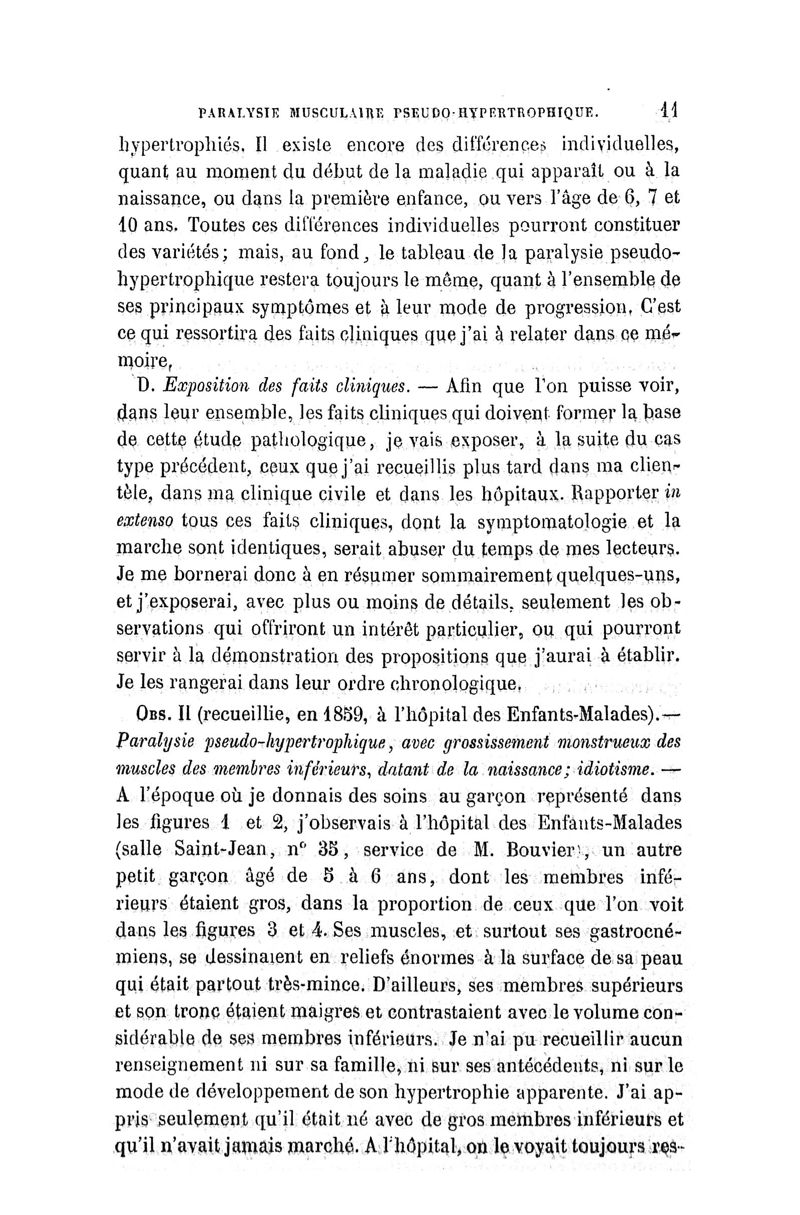 PARALYSIE MUSCULAIRE PSEUDO-HYPERTROPHIQUE. 11

hypertrophiés. Il existe encore des différences individuelles, quant au moment du début de la maladie qui apparaît ou à la naissance, ou dans la première enfance, ou vers l'âge de 6, 7 et 10 ans. Toutes ces différences individuelles pourront constituer des variétés; mais, au fond, le tableau de la paralysie pseudo-hypertrophique restera toujours le même, quant à l'ensemble de ses principaux symptômes et à leur mode de progression. C'est ce qui ressortira des faits cliniques que j'ai à relater dans ce mémoire.

D. Exposition des faits cliniques. — Afin que l'on puisse voir, dans leur ensemble, les faits cliniques qui doivent former la base de cette étude pathologique, je vais exposer, à la suite du cas type précédent, ceux que j'ai recueillis plus tard dans ma clientèle, dans ma clinique civile et dans les hôpitaux. Rapporter in extenso tous ces faits cliniques, dont la symptomatologie et la marche sont identiques, serait abuser du temps de mes lecteurs. Je me bornerai donc à en résumer sommairement quelques-uns, et j'exposerai, avec plus ou moins de détails, seulement les observations qui offriront un intérêt particulier, ou qui pourront servir à la démonstration des propositions que j'aurai à établir. Je les rangerai dans leur ordre chronologique.

Obs. II (recueillie, en 1859, à l'hôpital des Enfants-Malades). — Paralysie pseudo-hypertrophique, avec grossissement monstrueux des muscles des membres inférieurs, datant de la naissance; idiotisme. — A l'époque où je donnais des soins au garçon représenté dans les figures 1 et 2, j'observais à l'hôpital des Enfants-Malades (salle Saint-Jean, n° 35, service de M. Bouvier), un autre petit garçon âgé de 5 à 6 ans, dont les membres inférieurs étaient gros, dans la proportion de ceux que l'on voit dans les figures 3 et 4. Ses muscles, et surtout ses gastrocnémiens, se dessinaient en reliefs énormes à la surface de sa peau qui était partout très-mince. D'ailleurs, ses membres supérieurs et son tronc étaient maigres et contrastaient avec le volume considérable de ses membres inférieurs. Je n'ai pu recueillir aucun renseignement ni sur sa famille, ni sur ses antécédents, ni sur le mode de développement de son hypertrophie apparente. J'ai appris seulement qu'il était né avec de gros membres inférieurs et qu'il n'avait jamais marché. A l'hôpital, on le voyait toujours res-